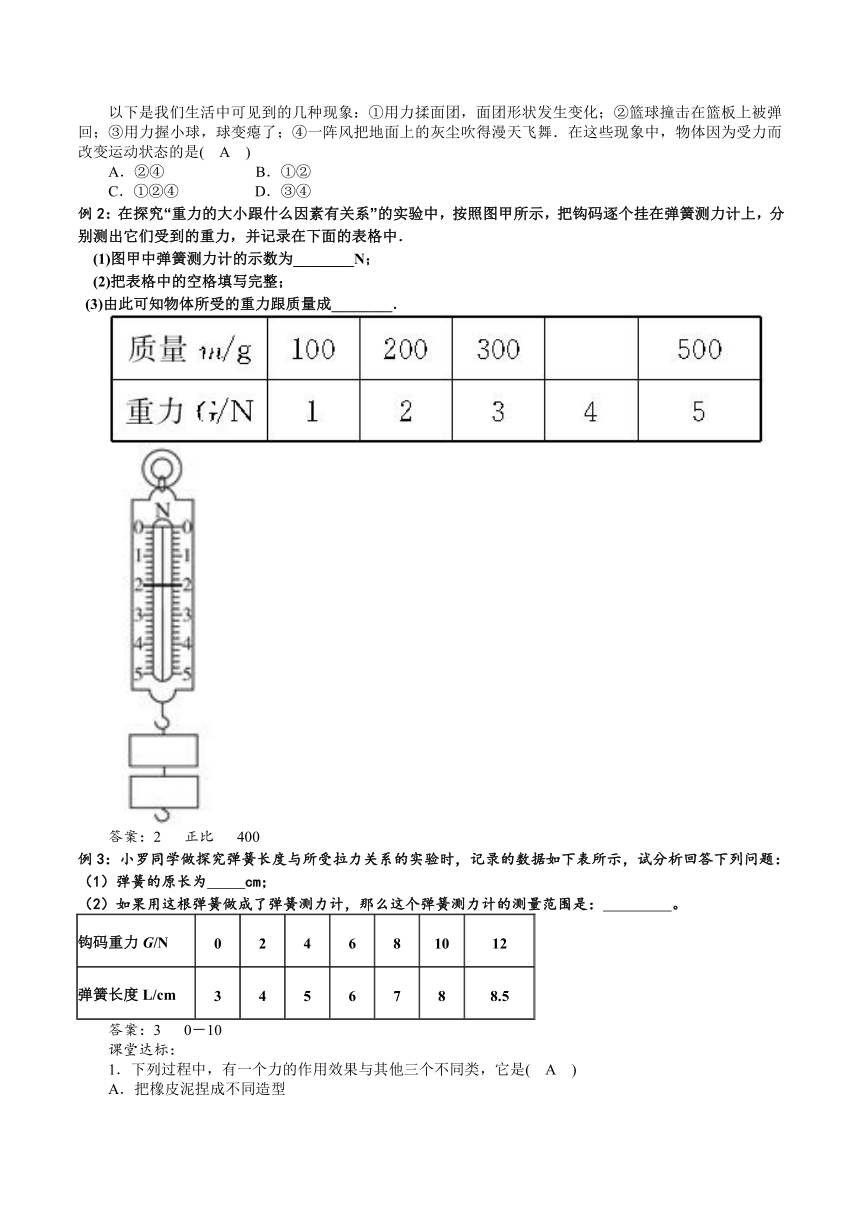 以下是我们生活中可见到的几种现象：①用力揉面团，面团形状发生变化；②篮球撞击在篮板上被弹回；③用力握小球，球变瘪了；④一阵风把地面上的灰尘吹得漫天飞舞．在这些现象中，物体因为受力而改变运动状态的是( A )

A．②④　　B．①②

C．①②④　　D．③④

例 2：在探究“重力的大小跟什么因素有关系”的实验中，按照图甲所示，把钩码逐个挂在弹簧测力计上，分别测出它们受到的重力，并记录在下面的表格中．

(1)图甲中弹簧测力计的示数为________N；

(2)把表格中的空格填写完整；

(3)由此可知物体所受的重力跟质量成________．

| 质量 $m$/g | 100 | 200 | 300 | | 500 |
|---|---|---|---|---|---|
| 重力 $G$/N | 1 | 2 | 3 | 4 | 5 |

N
0 0
1 1
2 2
3 3
4 4
5 5

答案：2　正比　400

例 3：小罗同学做探究弹簧长度与所受拉力关系的实验时，记录的数据如下表所示，试分析回答下列问题：

（1）弹簧的原长为_____cm；

（2）如果用这根弹簧做成了弹簧测力计，那么这个弹簧测力计的测量范围是：_________。

| 钩码重力 $G$/N | 0 | 2 | 4 | 6 | 8 | 10 | 12 |
|---|---|---|---|---|---|---|---|
| 弹簧长度 L/cm | 3 | 4 | 5 | 6 | 7 | 8 | 8.5 |

答案：3　0－10

课堂达标：

1．下列过程中，有一个力的作用效果与其他三个不同类，它是( A )

A．把橡皮泥捏成不同造型